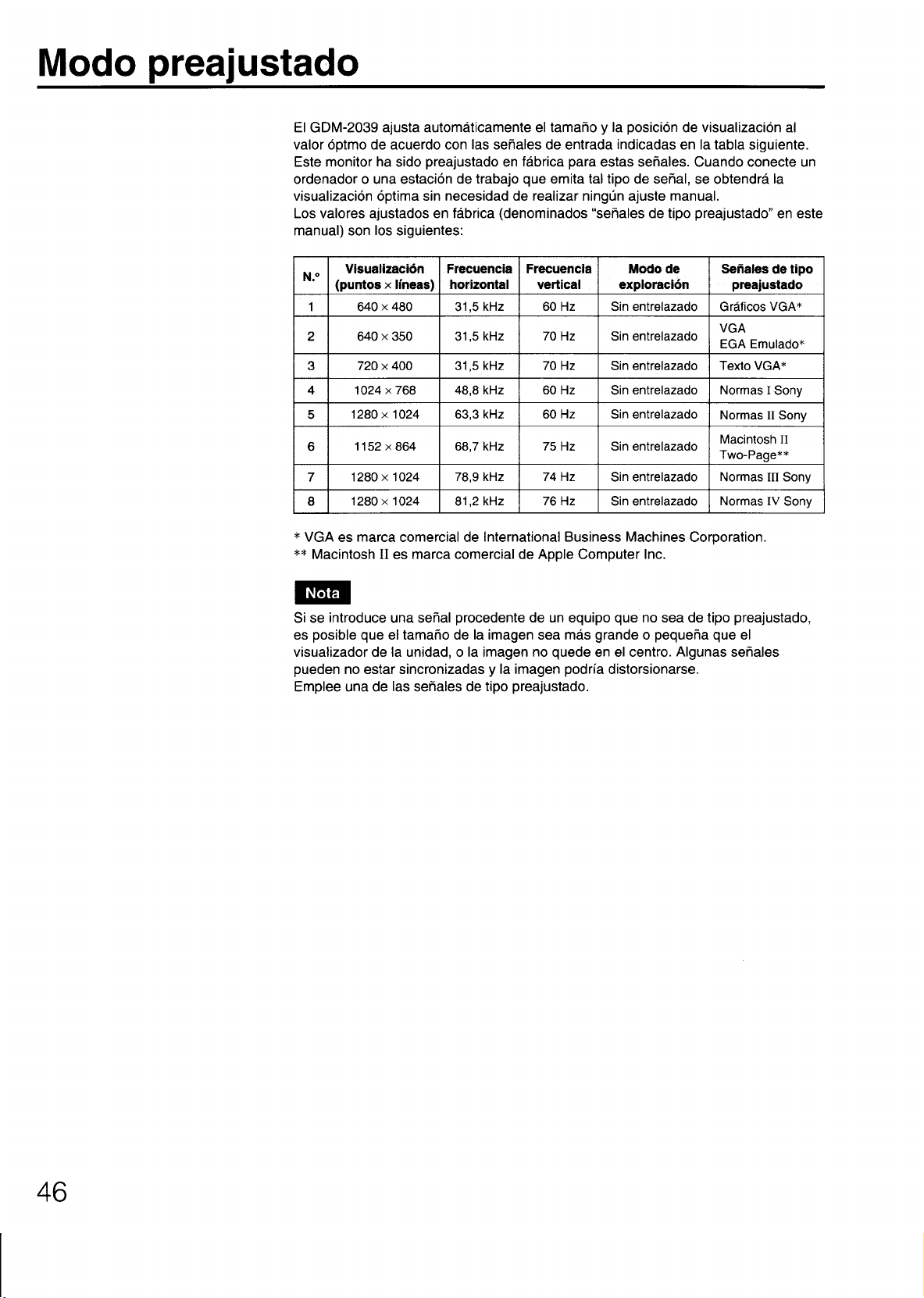 Modo preajustado

El GDM-2039 ajusta automáticamente el tamaño y la posición de visualización al valor óptmo de acuerdo con las señales de entrada indicadas en la tabla siguiente. Este monitor ha sido preajustado en fábrica para estas señales. Cuando conecte un ordenador o una estación de trabajo que emita tal tipo de señal, se obtendrá la visualización óptima sin necesidad de realizar ningún ajuste manual.
Los valores ajustados en fábrica (denominados "señales de tipo preajustado" en este manual) son los siguientes:

| N.° | Visualización (puntos × líneas) | Frecuencia horizontal | Frecuencia vertical | Modo de exploración | Señales de tipo preajustado |
|---|---|---|---|---|---|
| 1 | 640 × 480 | 31,5 kHz | 60 Hz | Sin entrelazado | Gráficos VGA* |
| 2 | 640 × 350 | 31,5 kHz | 70 Hz | Sin entrelazado | VGA EGA Emulado* |
| 3 | 720 × 400 | 31,5 kHz | 70 Hz | Sin entrelazado | Texto VGA* |
| 4 | 1024 × 768 | 48,8 kHz | 60 Hz | Sin entrelazado | Normas I Sony |
| 5 | 1280 × 1024 | 63,3 kHz | 60 Hz | Sin entrelazado | Normas II Sony |
| 6 | 1152 × 864 | 68,7 kHz | 75 Hz | Sin entrelazado | Macintosh II Two-Page** |
| 7 | 1280 × 1024 | 78,9 kHz | 74 Hz | Sin entrelazado | Normas III Sony |
| 8 | 1280 × 1024 | 81,2 kHz | 76 Hz | Sin entrelazado | Normas IV Sony |

* VGA es marca comercial de International Business Machines Corporation.
** Macintosh II es marca comercial de Apple Computer Inc.

Nota

Si se introduce una señal procedente de un equipo que no sea de tipo preajustado, es posible que el tamaño de la imagen sea más grande o pequeña que el visualizador de la unidad, o la imagen no quede en el centro. Algunas señales pueden no estar sincronizadas y la imagen podría distorsionarse.
Emplee una de las señales de tipo preajustado.

46